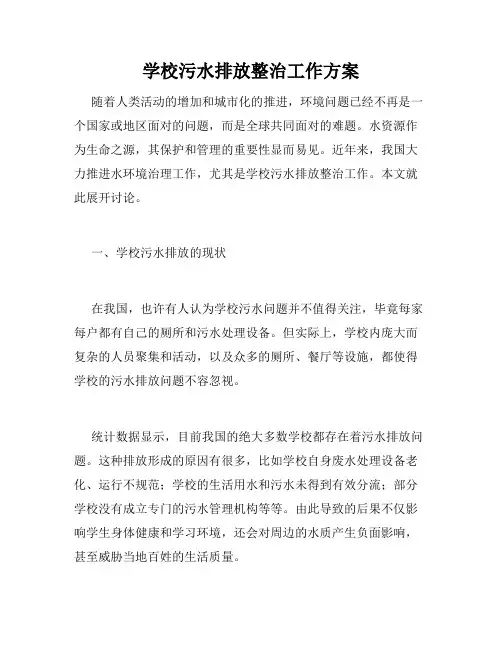 学校污水排放整治工作方案

随着人类活动的增加和城市化的推进，环境问题已经不再是一个国家或地区面对的问题，而是全球共同面对的难题。水资源作为生命之源，其保护和管理的重要性显而易见。近年来，我国大力推进水环境治理工作，尤其是学校污水排放整治工作。本文就此展开讨论。

一、学校污水排放的现状

在我国，也许有人认为学校污水问题并不值得关注，毕竟每家每户都有自己的厕所和污水处理设备。但实际上，学校内庞大而复杂的人员聚集和活动，以及众多的厕所、餐厅等设施，都使得学校的污水排放问题不容忽视。

统计数据显示，目前我国的绝大多数学校都存在着污水排放问题。这种排放形成的原因有很多，比如学校自身废水处理设备老化、运行不规范；学校的生活用水和污水未得到有效分流；部分学校没有成立专门的污水管理机构等等。由此导致的后果不仅影响学生身体健康和学习环境，还会对周边的水质产生负面影响，甚至威胁当地百姓的生活质量。